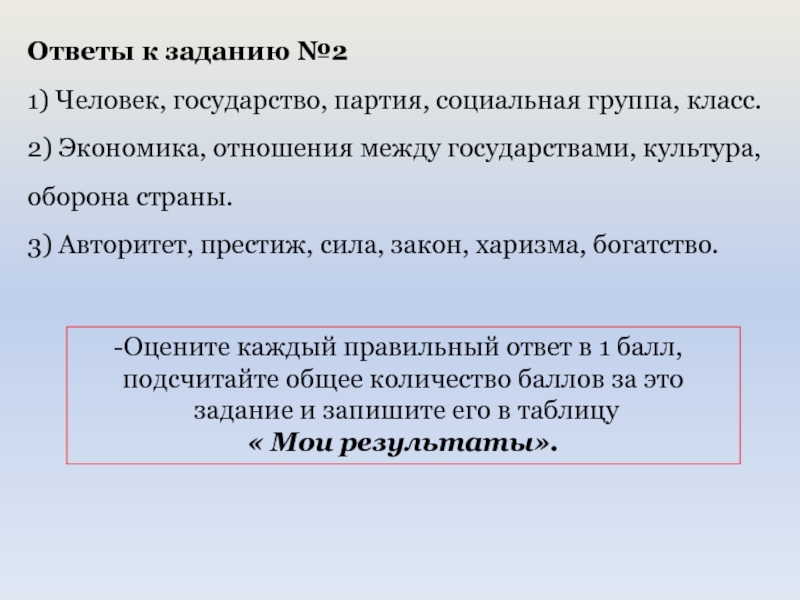 Ответы к заданию №2

1) Человек, государство, партия, социальная группа, класс.

2) Экономика, отношения между государствами, культура, оборона страны.

3) Авторитет, престиж, сила, закон, харизма, богатство.

-Оцените каждый правильный ответ в 1 балл, подсчитайте общее количество баллов за это задание и запишите его в таблицу
« Мои результаты».